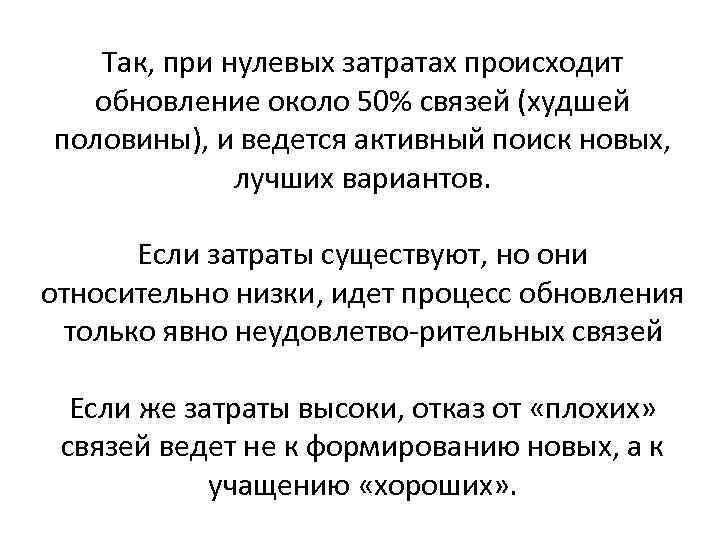 Так, при нулевых затратах происходит обновление около 50% связей (худшей половины), и ведется активный поиск новых, лучших вариантов.

Если затраты существуют, но они относительно низки, идет процесс обновления только явно неудовлетво-рительных связей

Если же затраты высоки, отказ от «плохих» связей ведет не к формированию новых, а к учащению «хороших».